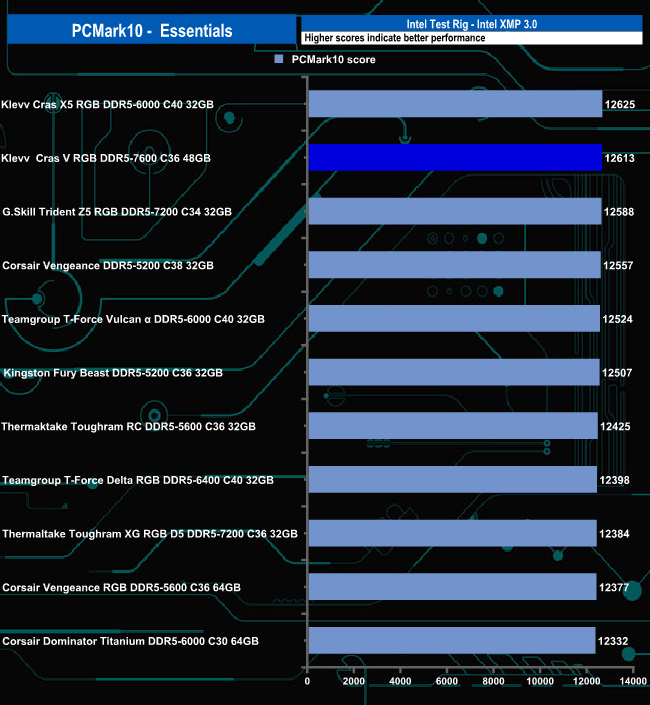 PCMark10 - Essentials

Intel Test Rig - Intel XMP 3.0

Higher scores indicate better performance

PCMark10 score

Klevv Cras X5 RGB DDR5-6000 C40 32GB 12625
Klevv Cras V RGB DDR5-7600 C36 48GB 12613
G.Skill Trident Z5 RGB DDR5-7200 C34 32GB 12588
Corsair Vengeance DDR5-5200 C38 32GB 12557
Teamgroup T-Force Vulcan α DDR5-6000 C40 32GB 12524
Kingston Fury Beast DDR5-5200 C36 32GB 12507
Thermaktake Toughram RC DDR5-5600 C36 32GB 12425
Teamgroup T-Force Delta RGB DDR5-6400 C40 32GB 12398
Thermaltake Toughram XG RGB D5 DDR5-7200 C36 32GB 12384
Corsair Vengeance RGB DDR5-5600 C36 64GB 12377
Corsair Dominator Titanium DDR5-6000 C30 64GB 12332

0 2000 4000 6000 8000 10000 12000 14000